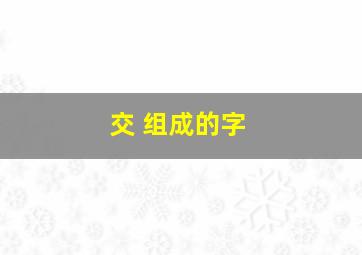 交 组成的字